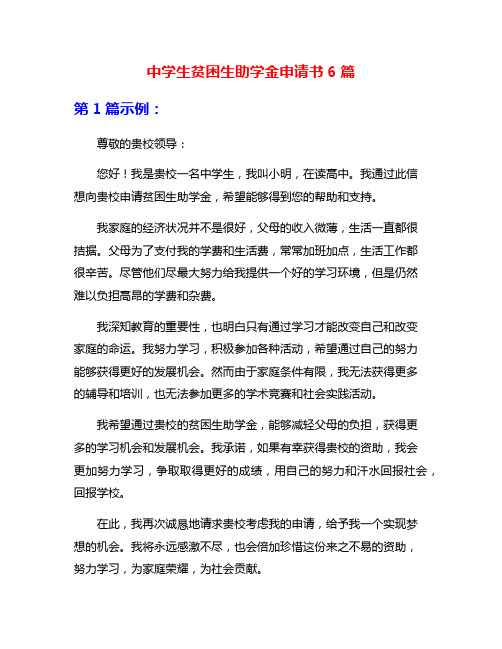 中学生贫困生助学金申请书 6 篇

第 1 篇示例：

尊敬的贵校领导：

您好！我是贵校一名中学生，我叫小明，在读高中。我通过此信想向贵校申请贫困生助学金，希望能够得到您的帮助和支持。

我家庭的经济状况并不是很好，父母的收入微薄，生活一直都很拮据。父母为了支付我的学费和生活费，常常加班加点，生活工作都很辛苦。尽管他们尽最大努力给我提供一个好的学习环境，但是仍然难以负担高昂的学费和杂费。

我深知教育的重要性，也明白只有通过学习才能改变自己和改变家庭的命运。我努力学习，积极参加各种活动，希望通过自己的努力能够获得更好的发展机会。然而由于家庭条件有限，我无法获得更多的辅导和培训，也无法参加更多的学术竞赛和社会实践活动。

我希望通过贵校的贫困生助学金，能够减轻父母的负担，获得更多的学习机会和发展机会。我承诺，如果有幸获得贵校的资助，我会更加努力学习，争取取得更好的成绩，用自己的努力和汗水回报社会，回报学校。

在此，我再次诚恳地请求贵校考虑我的申请，给予我一个实现梦想的机会。我将永远感激不尽，也会倍加珍惜这份来之不易的资助，努力学习，为家庭荣耀，为社会贡献。